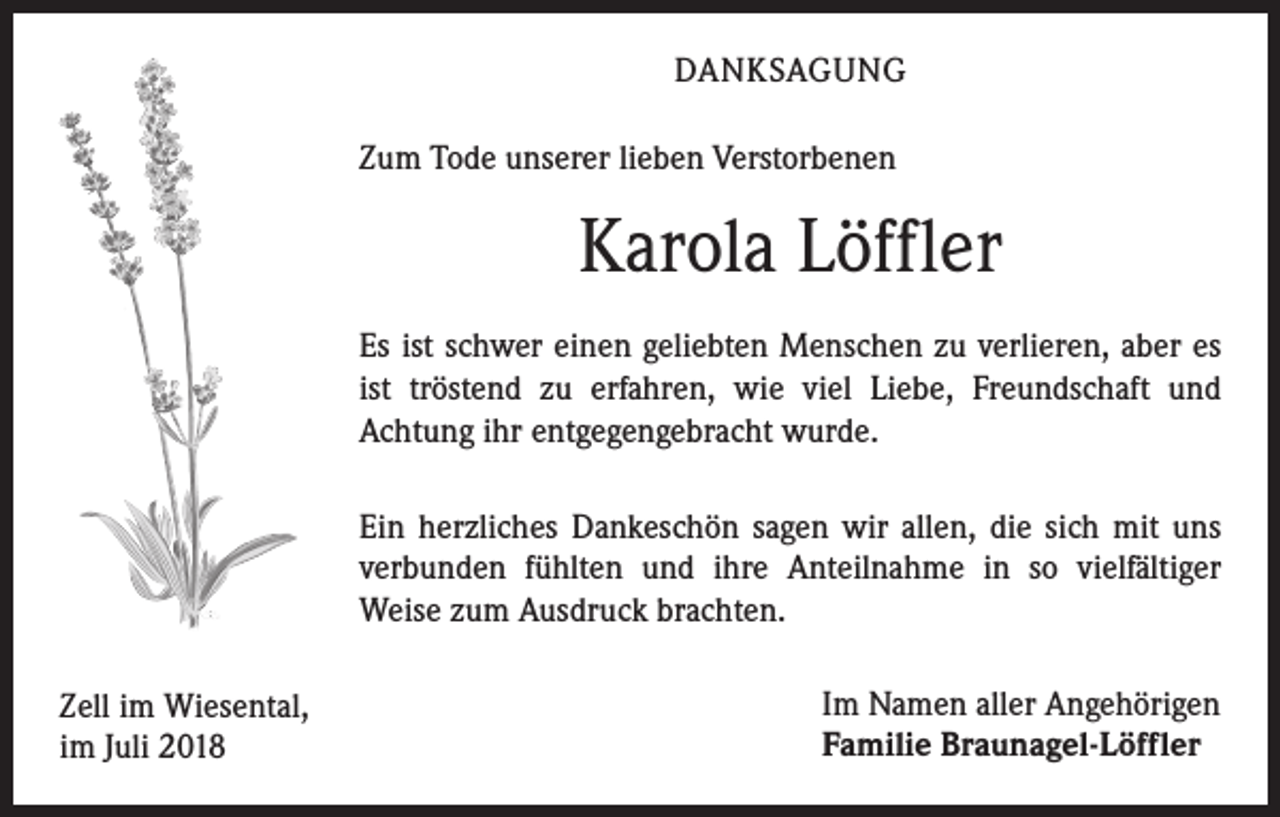 DANKSAGUNG

Zum Tode unserer lieben Verstorbenen

Karola Löffler

Es ist schwer einen geliebten Menschen zu verlieren, aber es ist tröstend zu erfahren, wie viel Liebe, Freundschaft und Achtung ihr entgegengebracht wurde.

Ein herzliches Dankeschön sagen wir allen, die sich mit uns verbunden fühlten und ihre Anteilnahme in so vielfältiger Weise zum Ausdruck brachten.

Zell im Wiesental,
im Juli 2018

Im Namen aller Angehörigen
Familie Braunagel-Löffler